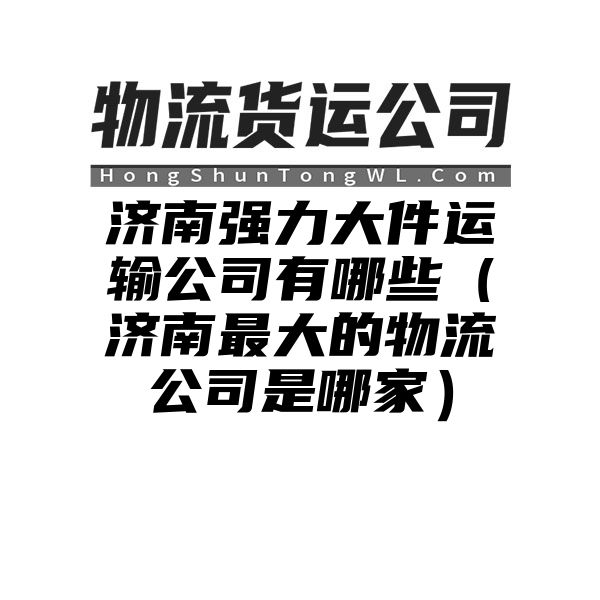 物流货运公司

HongShunTongWL.Com

济南强力大件运输公司有哪些（济南最大的物流公司是哪家）